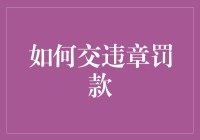 如何交违章罚款